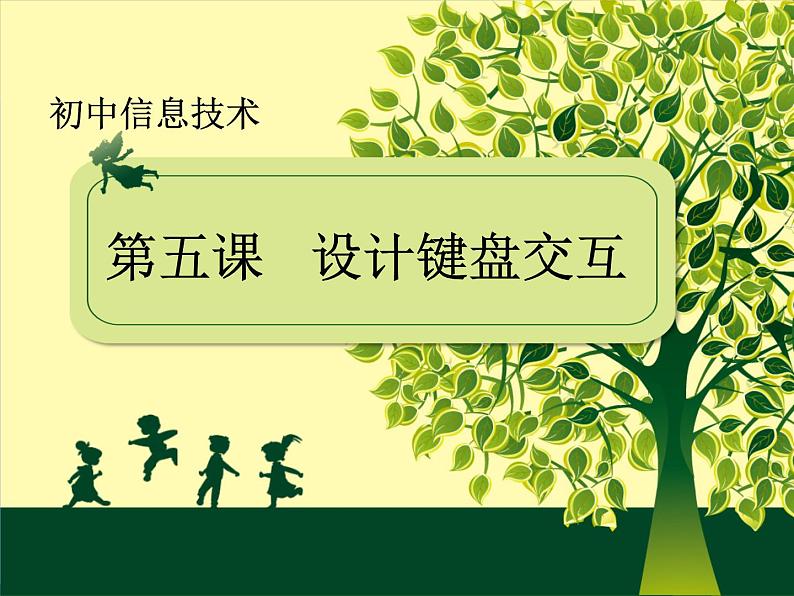 初中信息技术

第五课　设计键盘交互